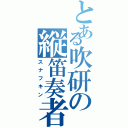 とある吹研の縦笛奏者

スナフキン